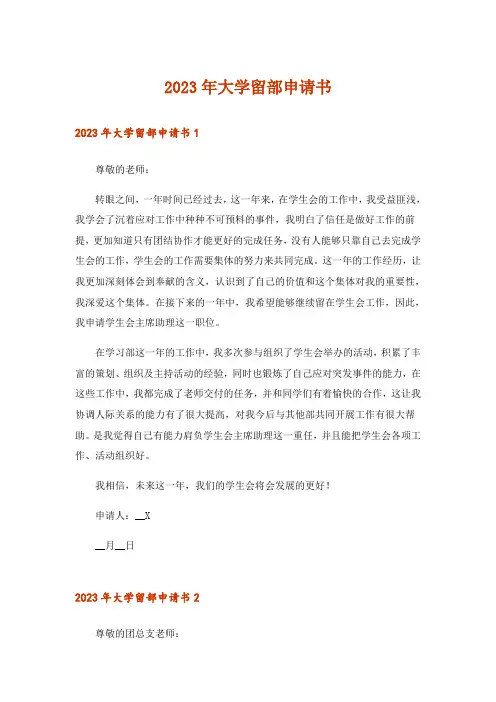 2023年大学留部申请书

2023年大学留部申请书1

尊敬的老师：

转眼之间，一年时间已经过去，这一年来，在学生会的工作中，我受益匪浅，我学会了沉着应对工作中种种不可预料的事件，我明白了信任是做好工作的前提，更加知道只有团结协作才能更好的完成任务，没有人能够只靠自己去完成学生会的工作，学生会的工作需要集体的努力来共同完成。这一年的工作经历，让我更加深刻体会到奉献的含义，认识到了自己的价值和这个集体对我的重要性，我深爱这个集体。在接下来的一年中，我希望能够继续留在学生会工作，因此，我申请学生会主席助理这一职位。

在学习部这一年的工作中，我多次参与组织了学生会举办的活动，积累了丰富的策划、组织及主持活动的经验，同时也锻炼了自己应对突发事件的能力，在这些工作中，我都完成了老师交付的任务，并和同学们有着愉快的合作，这让我协调人际关系的能力有了很大提高，对我今后与其他部共同开展工作有很大帮助。是我觉得自己有能力肩负学生会主席助理这一重任，并且能把学生会各项工作、活动组织好。

我相信，未来这一年，我们的学生会将会发展的更好！

申请人：__X

__月__日

2023年大学留部申请书2

尊敬的团总支老师：